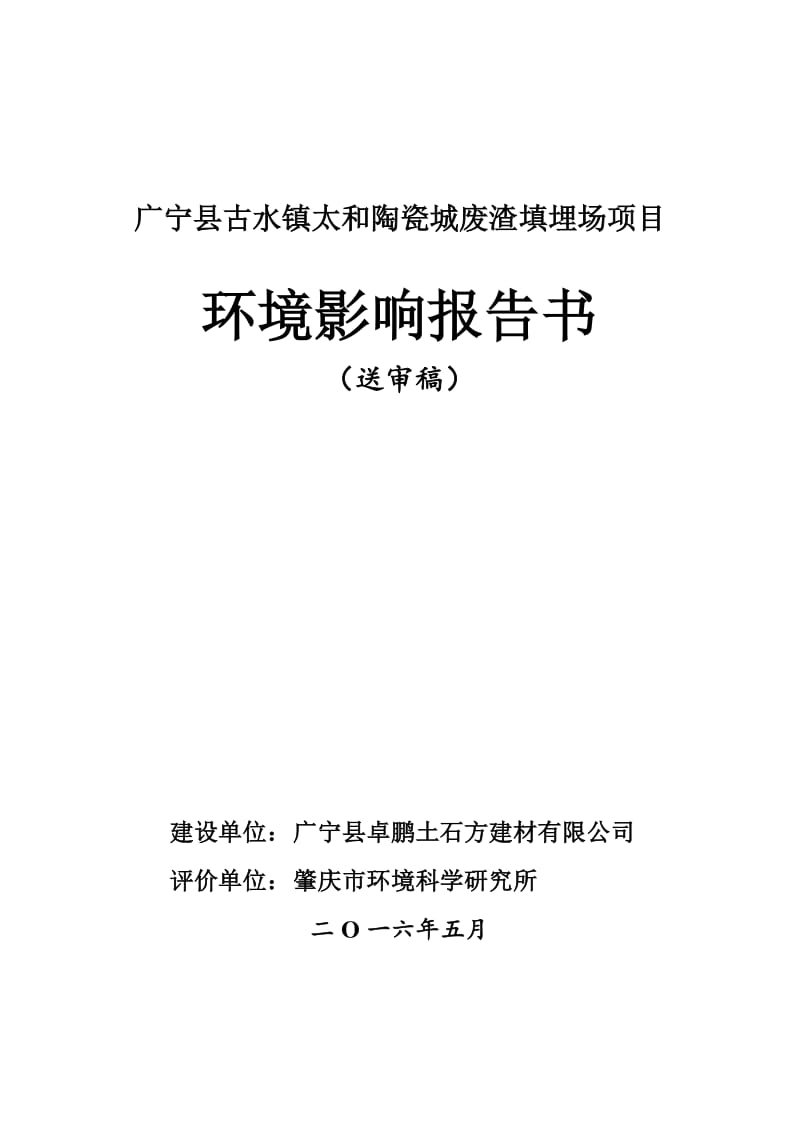 广宁县古水镇太和陶瓷城废渣填埋场项目

环境影响报告书

（送审稿）

建设单位：广宁县卓鹏土石方建材有限公司

评价单位：肇庆市环境科学研究所

二O一六年五月